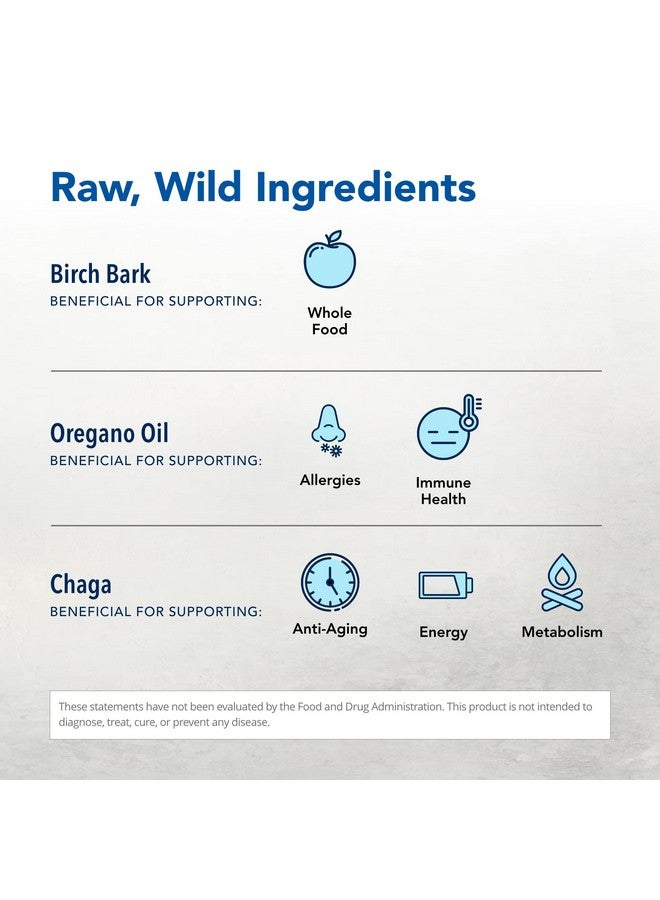 Raw, Wild Ingredients

Birch Bark
BENEFICIAL FOR SUPPORTING:

Whole Food

Oregano Oil
BENEFICIAL FOR SUPPORTING:

Allergies

Immune Health

Chaga
BENEFICIAL FOR SUPPORTING:

Anti-Aging

Energy

Metabolism

These statements have not been evaluated by the Food and Drug Administration. This product is not intended to diagnose, treat, cure, or prevent any disease.